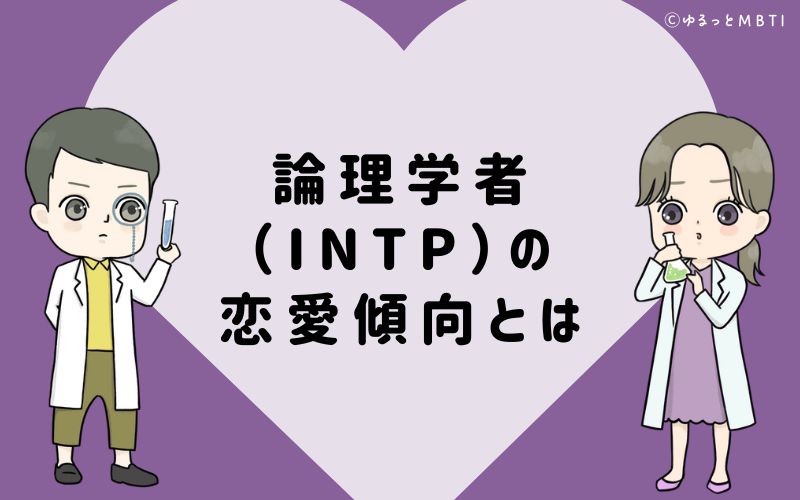 ©ゆるっとMBTI

論理学者
（INTP）の
恋愛傾向とは